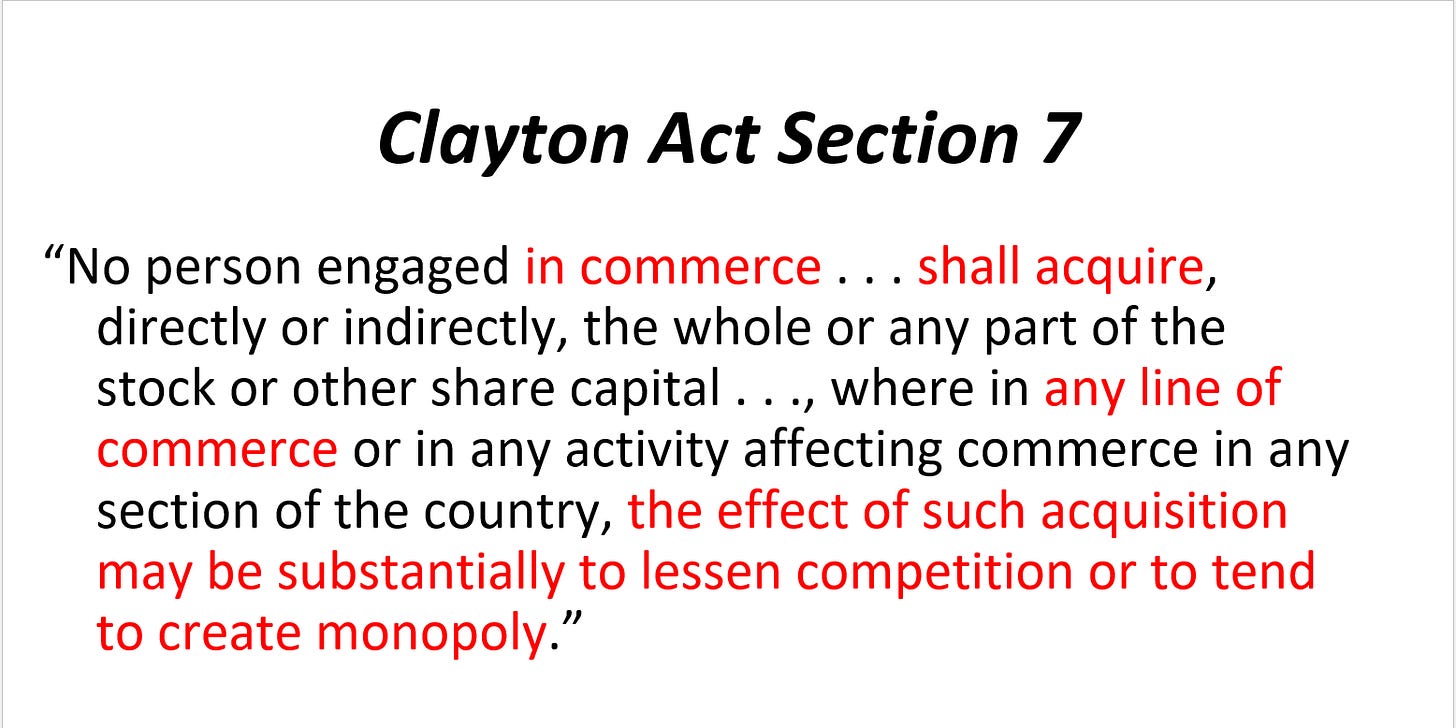 Clayton Act Section 7

"No person engaged in commerce . . . shall acquire, directly or indirectly, the whole or any part of the stock or other share capital . . ., where in any line of commerce or in any activity affecting commerce in any section of the country, the effect of such acquisition may be substantially to lessen competition or to tend to create monopoly."